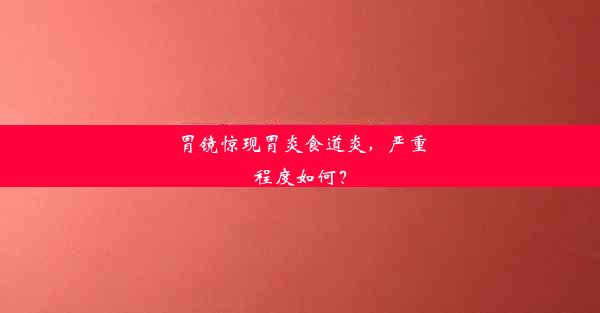 胃镜惊现胃炎食道炎，严重程度如何？